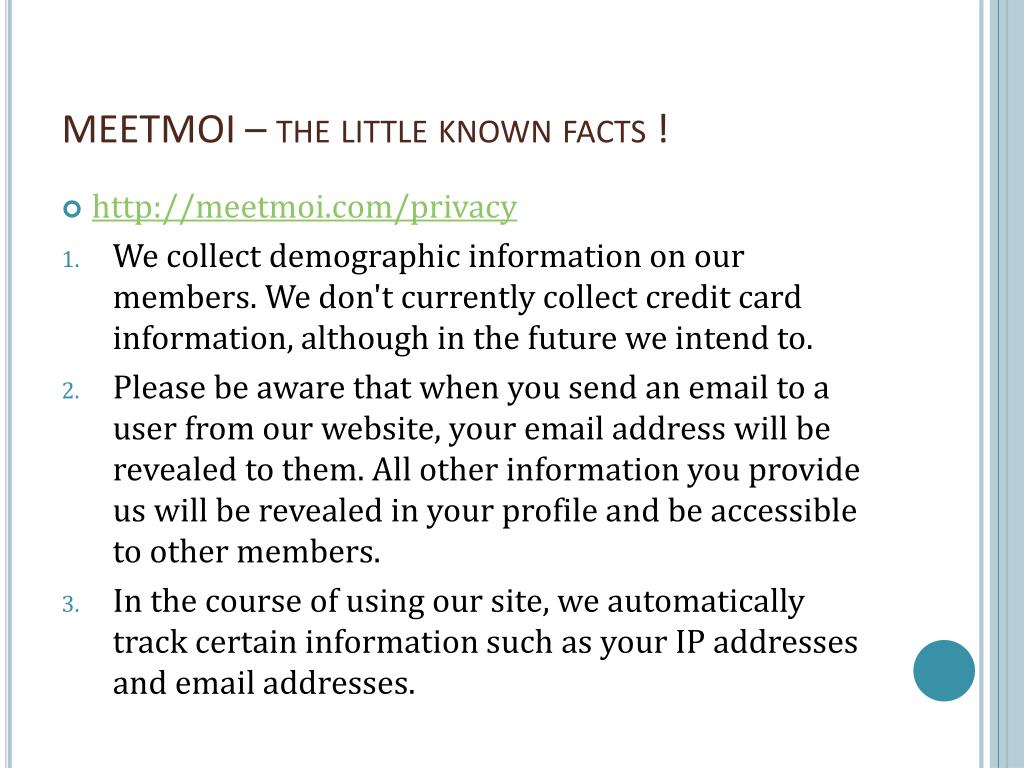 MEETMOI – THE LITTLE KNOWN FACTS !

http://meetmoi.com/privacy

1. We collect demographic information on our members. We don't currently collect credit card information, although in the future we intend to.
2. Please be aware that when you send an email to a user from our website, your email address will be revealed to them. All other information you provide us will be revealed in your profile and be accessible to other members.
3. In the course of using our site, we automatically track certain information such as your IP addresses and email addresses.